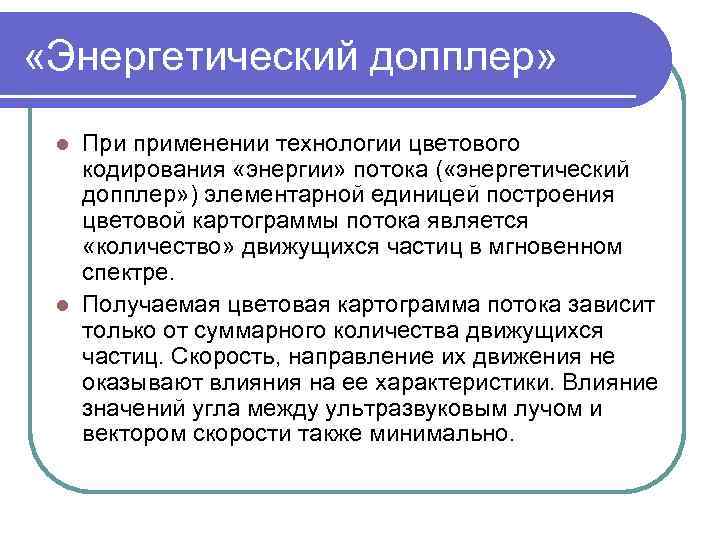 «Энергетический допплер»

При применении технологии цветового кодирования «энергии» потока («энергетический допплер») элементарной единицей построения цветовой картограммы потока является «количество» движущихся частиц в мгновенном спектре.

Получаемая цветовая картограмма потока зависит только от суммарного количества движущихся частиц. Скорость, направление их движения не оказывают влияния на ее характеристики. Влияние значений угла между ультразвуковым лучом и вектором скорости также минимально.